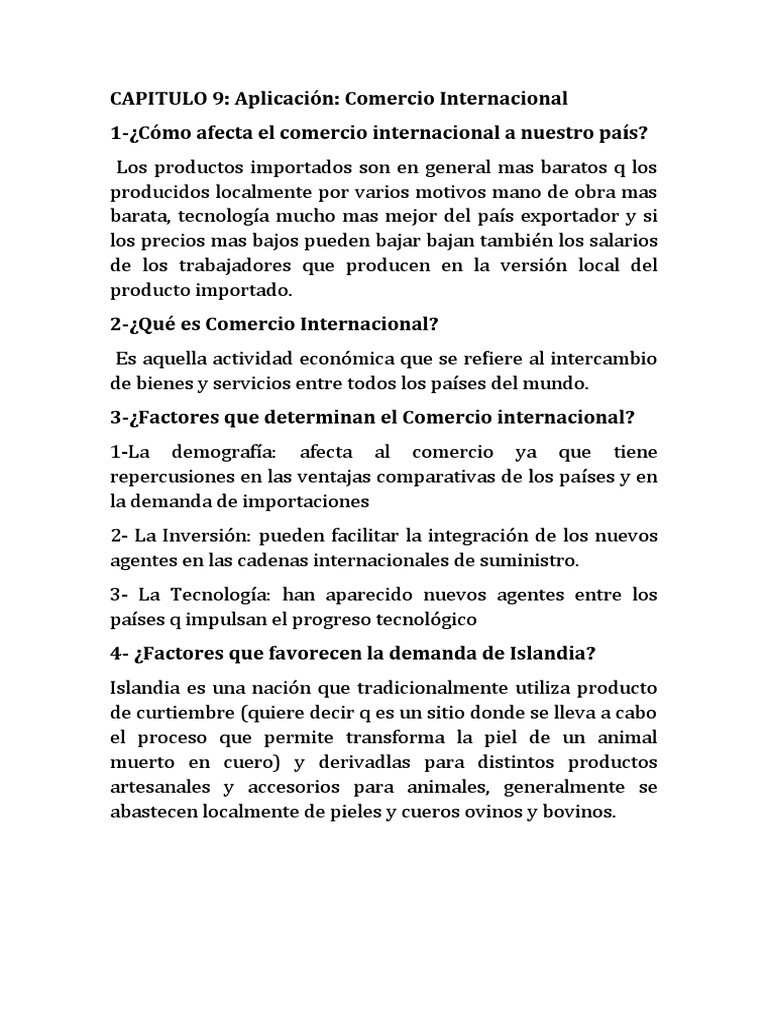 CAPITULO 9: Aplicación: Comercio Internacional

1-¿Cómo afecta el comercio internacional a nuestro país?

Los productos importados son en general mas baratos q los producidos localmente por varios motivos mano de obra mas barata, tecnología mucho mas mejor del país exportador y si los precios mas bajos pueden bajar bajan también los salarios de los trabajadores que producen en la versión local del producto importado.

2-¿Qué es Comercio Internacional?

Es aquella actividad económica que se refiere al intercambio de bienes y servicios entre todos los países del mundo.

3-¿Factores que determinan el Comercio internacional?

1-La demografía: afecta al comercio ya que tiene repercusiones en las ventajas comparativas de los países y en la demanda de importaciones

2- La Inversión: pueden facilitar la integración de los nuevos agentes en las cadenas internacionales de suministro.

3- La Tecnología: han aparecido nuevos agentes entre los países q impulsan el progreso tecnológico

4- ¿Factores que favorecen la demanda de Islandia?

Islandia es una nación que tradicionalmente utiliza producto de curtiembre (quiere decir q es un sitio donde se lleva a cabo el proceso que permite transforma la piel de un animal muerto en cuero) y derivadlas para distintos productos artesanales y accesorios para animales, generalmente se abastecen localmente de pieles y cueros ovinos y bovinos.